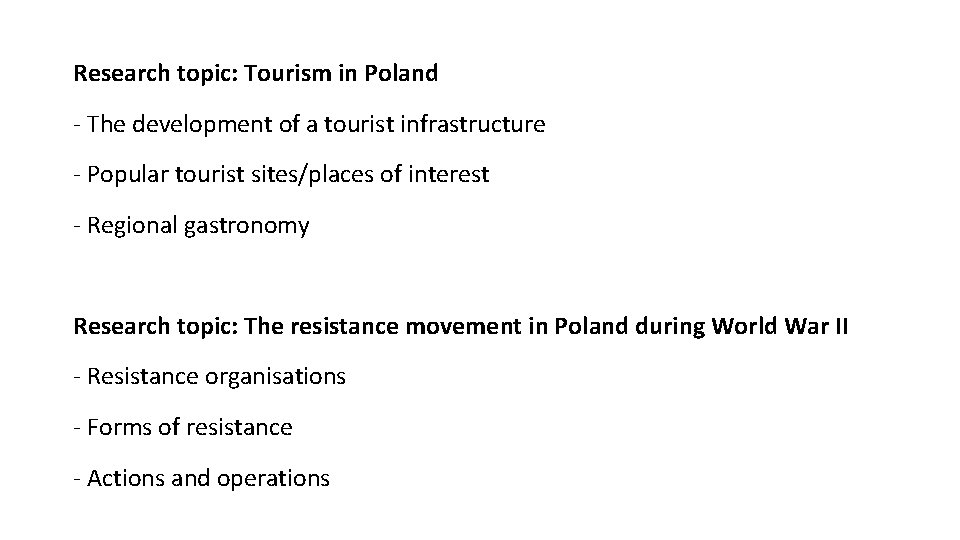 Research topic: Tourism in Poland

- The development of a tourist infrastructure

- Popular tourist sites/places of interest

- Regional gastronomy

Research topic: The resistance movement in Poland during World War II

- Resistance organisations

- Forms of resistance

- Actions and operations